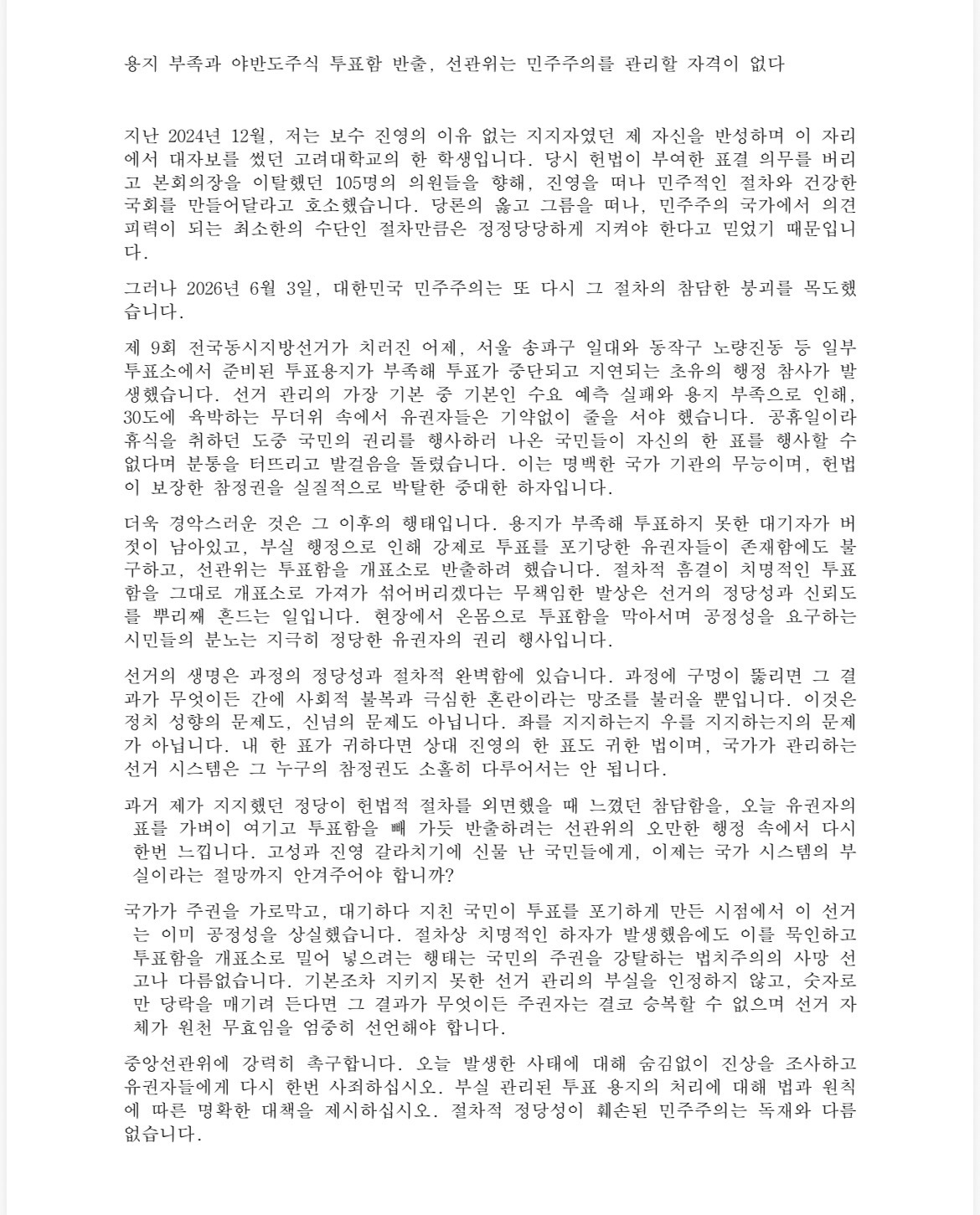 용지 부족과 야반도주식 투표함 반출, 선관위는 민주주의를 관리할 자격이 없다

지난 2024년 12월, 저는 보수 진영의 이유 없는 지지자였던 제 자신을 반성하며 이 자리에서 대자보를 썼던 고려대학교의 한 학생입니다. 당시 헌법이 부여한 표결 의무를 버리고 본회의장을 이탈했던 105명의 의원들을 향해, 진영을 떠나 민주적인 절차와 건강한 국회를 만들어달라고 호소했습니다. 당론의 옳고 그름을 떠나, 민주주의 국가에서 의견 피력이 되는 최소한의 수단인 절차만큼은 정정당당하게 지켜야 한다고 믿었기 때문입니다.

그러나 2026년 6월 3일, 대한민국 민주주의는 또 다시 그 절차의 참담한 붕괴를 목도했습니다.

제 9회 전국동시지방선거가 치러진 어제, 서울 송파구 일대와 동작구 노량진동 등 일부 투표소에서 준비된 투표용지가 부족해 투표가 중단되고 지연되는 초유의 행정 참사가 발생했습니다. 선거 관리의 가장 기본 중 기본인 수요 예측 실패와 용지 부족으로 인해, 30도에 육박하는 무더위 속에서 유권자들은 기약없이 줄을 서야 했습니다. 공휴일이라 휴식을 취하던 도중 국민의 권리를 행사하러 나온 국민들이 자신의 한 표를 행사할 수 없다며 분통을 터뜨리고 발걸음을 돌렸습니다. 이는 명백한 국가 기관의 무능이며, 헌법이 보장한 참정권을 실질적으로 박탈한 중대한 하자입니다.

더욱 경악스러운 것은 그 이후의 행태입니다. 용지가 부족해 투표하지 못한 대기자가 버젓이 남아있고, 부실 행정으로 인해 강제로 투표를 포기당한 유권자들이 존재함에도 불구하고, 선관위는 투표함을 개표소로 반출하려 했습니다. 절차적 흠결이 치명적인 투표함을 그대로 개표소로 가져가 섞어버리겠다는 무책임한 발상은 선거의 정당성과 신뢰도를 뿌리째 흔드는 일입니다. 현장에서 온몸으로 투표함을 막아서며 공정성을 요구하는 시민들의 분노는 지극히 정당한 유권자의 권리 행사입니다.

선거의 생명은 과정의 정당성과 절차적 완벽함에 있습니다. 과정에 구멍이 뚫리면 그 결과가 무엇이든 간에 사회적 불복과 극심한 혼란이라는 망조를 불러올 뿐입니다. 이것은 정치 성향의 문제도, 신념의 문제도 아닙니다. 좌를 지지하는지 우를 지지하는지의 문제가 아닙니다. 내 한 표가 귀하다면 상대 진영의 한 표도 귀한 법이며, 국가가 관리하는 선거 시스템은 그 누구의 참정권도 소홀히 다루어서는 안 됩니다.

과거 제가 지지했던 정당이 헌법적 절차를 외면했을 때 느꼈던 참담함을, 오늘 유권자의 표를 가벼이 여기고 투표함을 빼 가듯 반출하려는 선관위의 오만한 행정 속에서 다시 한번 느낍니다. 고성과 진영 갈라치기에 신물 난 국민들에게, 이제는 국가 시스템의 부실이라는 절망까지 안겨주어야 합니까?

국가가 주권을 가로막고, 대기하다 지친 국민이 투표를 포기하게 만든 시점에서 이 선거는 이미 공정성을 상실했습니다. 절차상 치명적인 하자가 발생했음에도 이를 묵인하고 투표함을 개표소로 밀어 넣으려는 행태는 국민의 주권을 강탈하는 법치주의의 사망 선고나 다름없습니다. 기본조차 지키지 못한 선거 관리의 부실을 인정하지 않고, 숫자로만 당락을 매기려 든다면 그 결과가 무엇이든 주권자는 결코 승복할 수 없으며 선거 자체가 원천 무효임을 엄중히 선언해야 합니다.

중앙선관위에 강력히 촉구합니다. 오늘 발생한 사태에 대해 숨김없이 진상을 조사하고 유권자들에게 다시 한번 사죄하십시오. 부실 관리된 투표 용지의 처리에 대해 법과 원칙에 따른 명확한 대책을 제시하십시오. 절차적 정당성이 훼손된 민주주의는 독재와 다름없습니다.